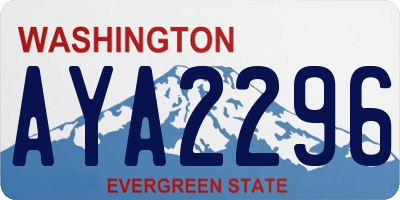 WASHINGTON

AYA2296

EVERGREEN STATE